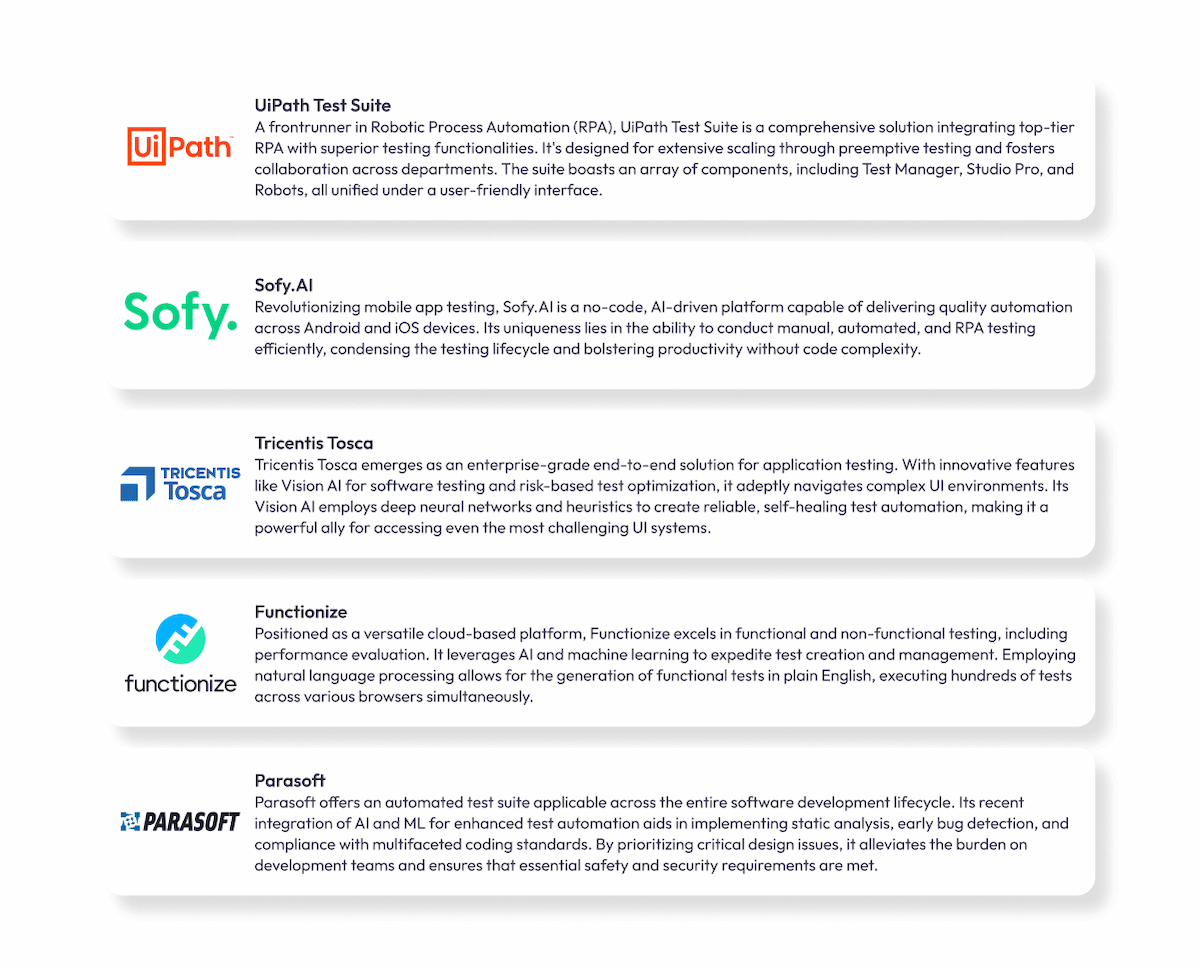 UiPath

UiPath Test Suite

A frontrunner in Robotic Process Automation (RPA), UiPath Test Suite is a comprehensive solution integrating top-tier RPA with superior testing functionalities. It's designed for extensive scaling through preemptive testing and fosters collaboration across departments. The suite boasts an array of components, including Test Manager, Studio Pro, and Robots, all unified under a user-friendly interface.

Sofy.

Sofy.AI

Revolutionizing mobile app testing, Sofy.AI is a no-code, AI-driven platform capable of delivering quality automation across Android and iOS devices. Its uniqueness lies in the ability to conduct manual, automated, and RPA testing efficiently, condensing the testing lifecycle and bolstering productivity without code complexity.

TRICENTIS
Tosca

Tricentis Tosca

Tricentis Tosca emerges as an enterprise-grade end-to-end solution for application testing. With innovative features like Vision AI for software testing and risk-based test optimization, it adeptly navigates complex UI environments. Its Vision AI employs deep neural networks and heuristics to create reliable, self-healing test automation, making it a powerful ally for accessing even the most challenging UI systems.

functionize

Functionize

Positioned as a versatile cloud-based platform, Functionize excels in functional and non-functional testing, including performance evaluation. It leverages AI and machine learning to expedite test creation and management. Employing natural language processing allows for the generation of functional tests in plain English, executing hundreds of tests across various browsers simultaneously.

PARASOFT

Parasoft

Parasoft offers an automated test suite applicable across the entire software development lifecycle. Its recent integration of AI and ML for enhanced test automation aids in implementing static analysis, early bug detection, and compliance with multifaceted coding standards. By prioritizing critical design issues, it alleviates the burden on development teams and ensures that essential safety and security requirements are met.